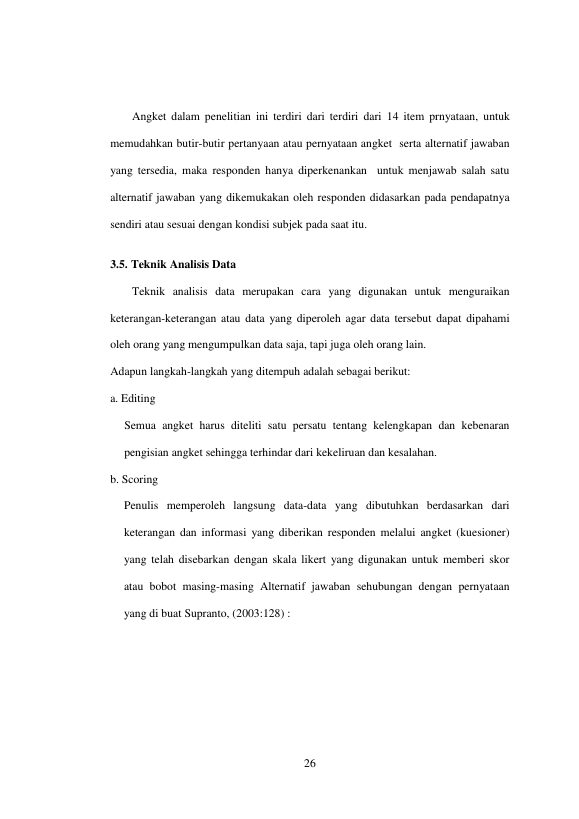 Angket dalam penelitian ini terdiri dari terdiri dari 14 item prnyataan, untuk memudahkan butir-butir pertanyaan atau pernyataan angket serta alternatif jawaban yang tersedia, maka responden hanya diperkenankan untuk menjawab salah satu alternatif jawaban yang dikemukakan oleh responden didasarkan pada pendapatnya sendiri atau sesuai dengan kondisi subjek pada saat itu.

3.5. Teknik Analisis Data

Teknik analisis data merupakan cara yang digunakan untuk menguraikan keterangan-keterangan atau data yang diperoleh agar data tersebut dapat dipahami oleh orang yang mengumpulkan data saja, tapi juga oleh orang lain.

Adapun langkah-langkah yang ditempuh adalah sebagai berikut:

a. Editing

Semua angket harus diteliti satu persatu tentang kelengkapan dan kebenaran pengisian angket sehingga terhindar dari kekeliruan dan kesalahan.

b. Scoring

Penulis memperoleh langsung data-data yang dibutuhkan berdasarkan dari keterangan dan informasi yang diberikan responden melalui angket (kuesioner) yang telah disebarkan dengan skala likert yang digunakan untuk memberi skor atau bobot masing-masing Alternatif jawaban sehubungan dengan pernyataan yang di buat Supranto, (2003:128) :

26